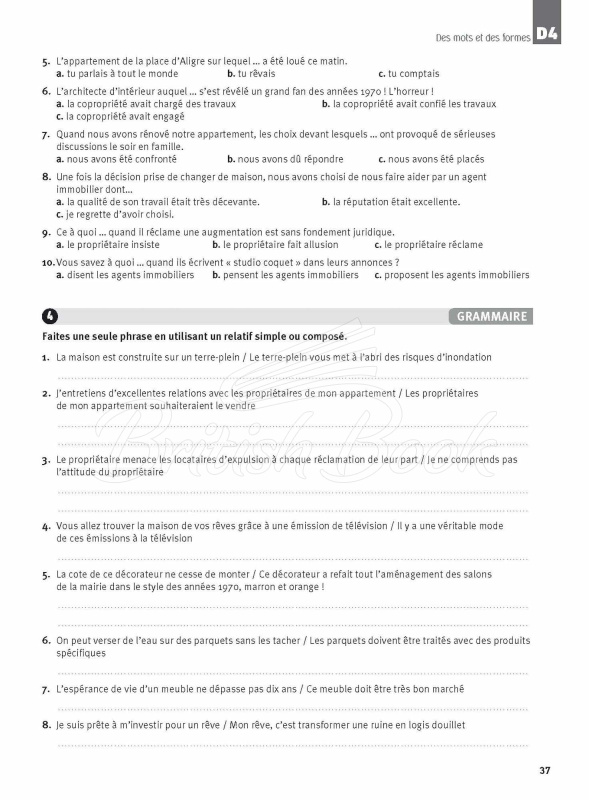 Des mots et des formes D4

5. L'appartement de la place d'Aligre sur lequel ... a été loué ce matin.
a. tu parlais à tout le monde b. tu rêvais c. tu comptais

6. L'architecte d'intérieur auquel ... s'est révélé un grand fan des années 1970 ! L'horreur !
a. la copropriété avait chargé des travaux b. la copropriété avait confié les travaux
c. la copropriété avait engagé

7. Quand nous avons rénové notre appartement, les choix devant lesquels ... ont provoqué de sérieuses discussions le soir en famille.
a. nous avons été confronté b. nous avons dû répondre c. nous avons été placés

8. Une fois la décision prise de changer de maison, nous avons choisi de nous faire aider par un agent immobilier dont...
a. la qualité de son travail était très décevante. b. la réputation était excellente.
c. je regrette d'avoir choisi.

9. Ce à quoi ... quand il réclame une augmentation est sans fondement juridique.
a. le propriétaire insiste b. le propriétaire fait allusion c. le propriétaire réclame

10. Vous savez à quoi ... quand ils écrivent « studio coquet » dans leurs annonces ?
a. disent les agents immobiliers b. pensent les agents immobiliers c. proposent les agents immobiliers

4 GRAMMAIRE

Faites une seule phrase en utilisant un relatif simple ou composé.

1. La maison est construite sur un terre-plein / Le terre-plein vous met à l'abri des risques d'inondation

2. J'entretiens d'excellentes relations avec les propriétaires de mon appartement / Les propriétaires de mon appartement souhaiteraient le vendre

3. Le propriétaire menace les locataires d'expulsion à chaque réclamation de leur part / Je ne comprends pas l'attitude du propriétaire

4. Vous allez trouver la maison de vos rêves grâce à une émission de télévision / Il y a une véritable mode de ces émissions à la télévision

5. La cote de ce décorateur ne cesse de monter / Ce décorateur a refait tout l'aménagement des salons de la mairie dans le style des années 1970, marron et orange !

6. On peut verser de l'eau sur des parquets sans les tacher / Les parquets doivent être traités avec des produits spécifiques

7. L'espérance de vie d'un meuble ne dépasse pas dix ans / Ce meuble doit être très bon marché

8. Je suis prête à m'investir pour un rêve / Mon rêve, c'est transformer une ruine en logis douillet

British Book

37